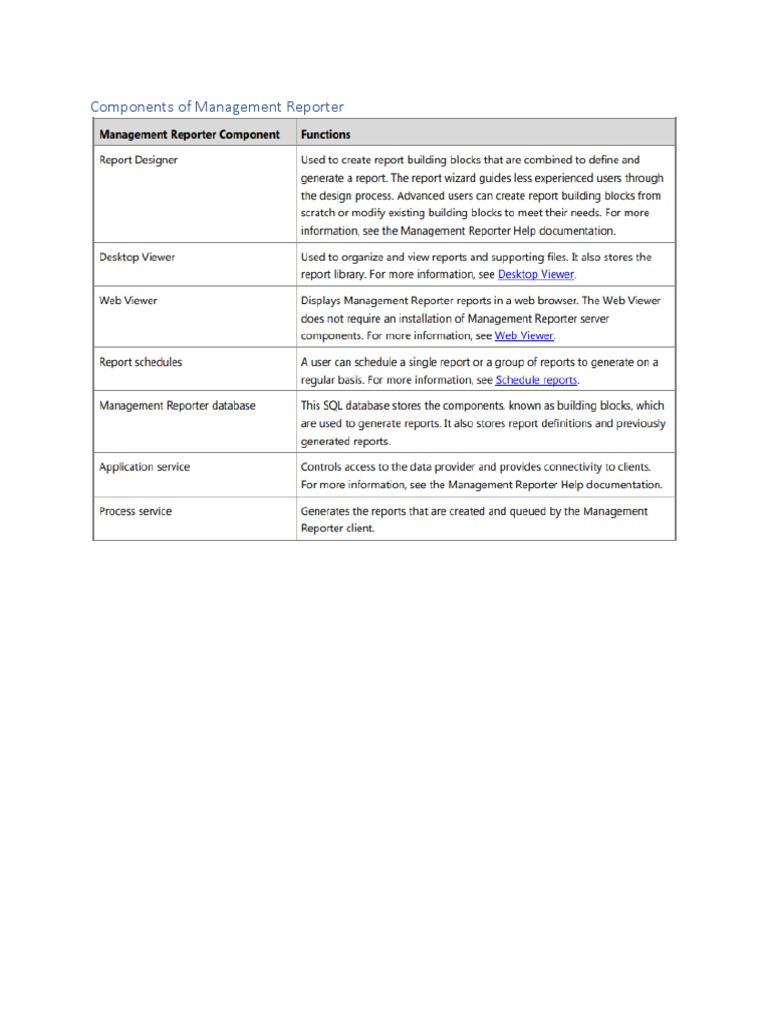 Components of Management Reporter

| Management Reporter Component | Functions |
|---|---|
| Report Designer | Used to create report building blocks that are combined to define and generate a report. The report wizard guides less experienced users through the design process. Advanced users can create report building blocks from scratch or modify existing building blocks to meet their needs. For more information, see the Management Reporter Help documentation. |
| Desktop Viewer | Used to organize and view reports and supporting files. It also stores the report library. For more information, see Desktop Viewer. |
| Web Viewer | Displays Management Reporter reports in a web browser. The Web Viewer does not require an installation of Management Reporter server components. For more information, see Web Viewer. |
| Report schedules | A user can schedule a single report or a group of reports to generate on a regular basis. For more information, see Schedule reports. |
| Management Reporter database | This SQL database stores the components, known as building blocks, which are used to generate reports. It also stores report definitions and previously generated reports. |
| Application service | Controls access to the data provider and provides connectivity to clients. For more information, see the Management Reporter Help documentation. |
| Process service | Generates the reports that are created and queued by the Management Reporter client. |